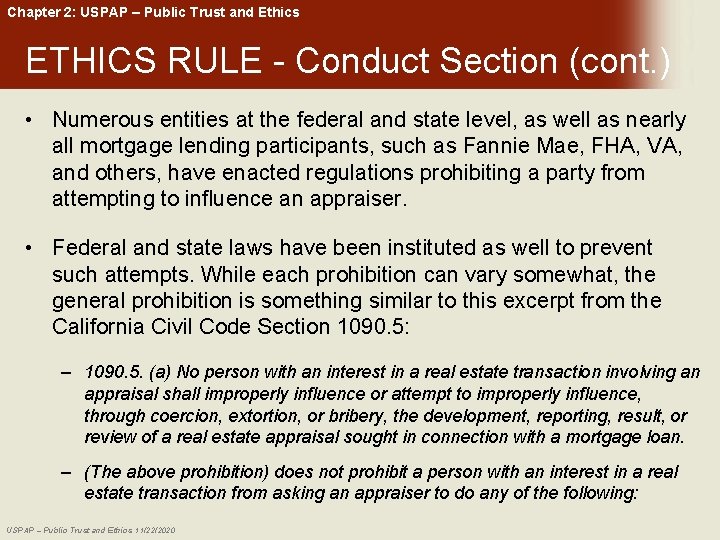 Chapter 2: USPAP – Public Trust and Ethics

ETHICS RULE - Conduct Section (cont.)

• Numerous entities at the federal and state level, as well as nearly all mortgage lending participants, such as Fannie Mae, FHA, VA, and others, have enacted regulations prohibiting a party from attempting to influence an appraiser.

• Federal and state laws have been instituted as well to prevent such attempts. While each prohibition can vary somewhat, the general prohibition is something similar to this excerpt from the California Civil Code Section 1090.5:

– 1090.5. (a) No person with an interest in a real estate transaction involving an appraisal shall improperly influence or attempt to improperly influence, through coercion, extortion, or bribery, the development, reporting, result, or review of a real estate appraisal sought in connection with a mortgage loan.

– (The above prohibition) does not prohibit a person with an interest in a real estate transaction from asking an appraiser to do any of the following:

USPAP – Public Trust and Ethics 11/22/2020